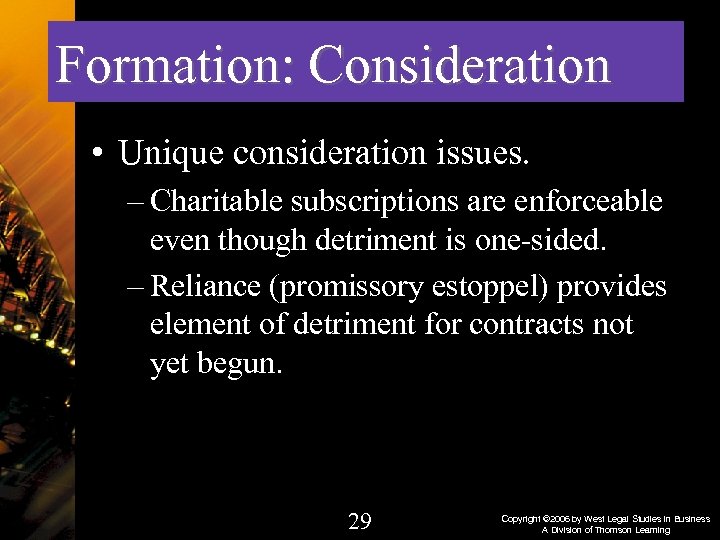 Formation: Consideration

• Unique consideration issues.

– Charitable subscriptions are enforceable even though detriment is one-sided.

– Reliance (promissory estoppel) provides element of detriment for contracts not yet begun.

29

Copyright ©2006 by West Legal Studies in Business
A Division of Thomson Learning